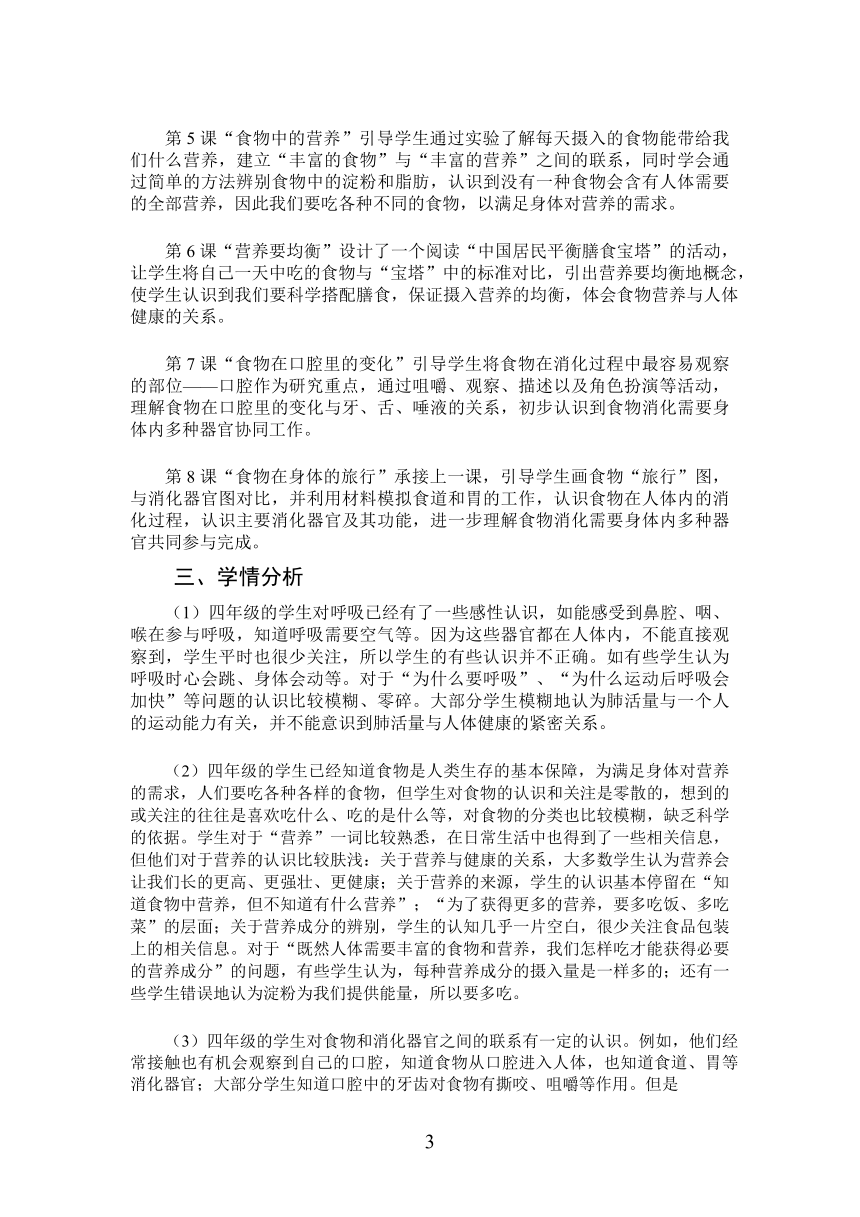 第 5 课“食物中的营养”引导学生通过实验了解每天摄入的食物能带给我们什么营养，建立“丰富的食物”与“丰富的营养”之间的联系，同时学会通过简单的方法辨别食物中的淀粉和脂肪，认识到没有一种食物会含有人体需要的全部营养，因此我们要吃各种不同的食物，以满足身体对营养的需求。

第 6 课“营养要均衡”设计了一个阅读“中国居民平衡膳食宝塔”的活动，让学生将自己一天中吃的食物与“宝塔”中的标准对比，引出营养要均衡地概念，使学生认识到我们要科学搭配膳食，保证摄入营养的均衡，体会食物营养与人体健康的关系。

第 7 课“食物在口腔里的变化”引导学生将食物在消化过程中最容易观察的部位——口腔作为研究重点，通过咀嚼、观察、描述以及角色扮演等活动，理解食物在口腔里的变化与牙、舌、唾液的关系，初步认识到食物消化需要身体内多种器官协同工作。

第 8 课“食物在身体的旅行”承接上一课，引导学生画食物“旅行”图，与消化器官图对比，并利用材料模拟食道和胃的工作，认识食物在人体内的消化过程，认识主要消化器官及其功能，进一步理解食物消化需要身体内多种器官共同参与完成。

三、学情分析

（1）四年级的学生对呼吸已经有了一些感性认识，如能感受到鼻腔、咽、喉在参与呼吸，知道呼吸需要空气等。因为这些器官都在人体内，不能直接观察到，学生平时也很少关注，所以学生的有些认识并不正确。如有些学生认为呼吸时心会跳、身体会动等。对于“为什么要呼吸”、“为什么运动后呼吸会加快”等问题的认识比较模糊、零碎。大部分学生模糊地认为肺活量与一个人的运动能力有关，并不能意识到肺活量与人体健康的紧密关系。

（2）四年级的学生已经知道食物是人类生存的基本保障，为满足身体对营养的需求，人们要吃各种各样的食物，但学生对食物的认识和关注是零散的，想到的或关注的往往是喜欢吃什么、吃的是什么等，对食物的分类也比较模糊，缺乏科学的依据。学生对于“营养”一词比较熟悉，在日常生活中也得到了一些相关信息，但他们对于营养的认识比较肤浅：关于营养与健康的关系，大多数学生认为营养会让我们长的更高、更强壮、更健康；关于营养的来源，学生的认识基本停留在“知道食物中营养，但不知道有什么营养”；“为了获得更多的营养，要多吃饭、多吃菜”的层面；关于营养成分的辨别，学生的认知几乎一片空白，很少关注食品包装上的相关信息。对于“既然人体需要丰富的食物和营养，我们怎样吃才能获得必要的营养成分”的问题，有些学生认为，每种营养成分的摄入量是一样多的；还有一些学生错误地认为淀粉为我们提供能量，所以要多吃。

（3）四年级的学生对食物和消化器官之间的联系有一定的认识。例如，他们经常接触也有机会观察到自己的口腔，知道食物从口腔进入人体，也知道食道、胃等消化器官；大部分学生知道口腔中的牙齿对食物有撕咬、咀嚼等作用。但是

3